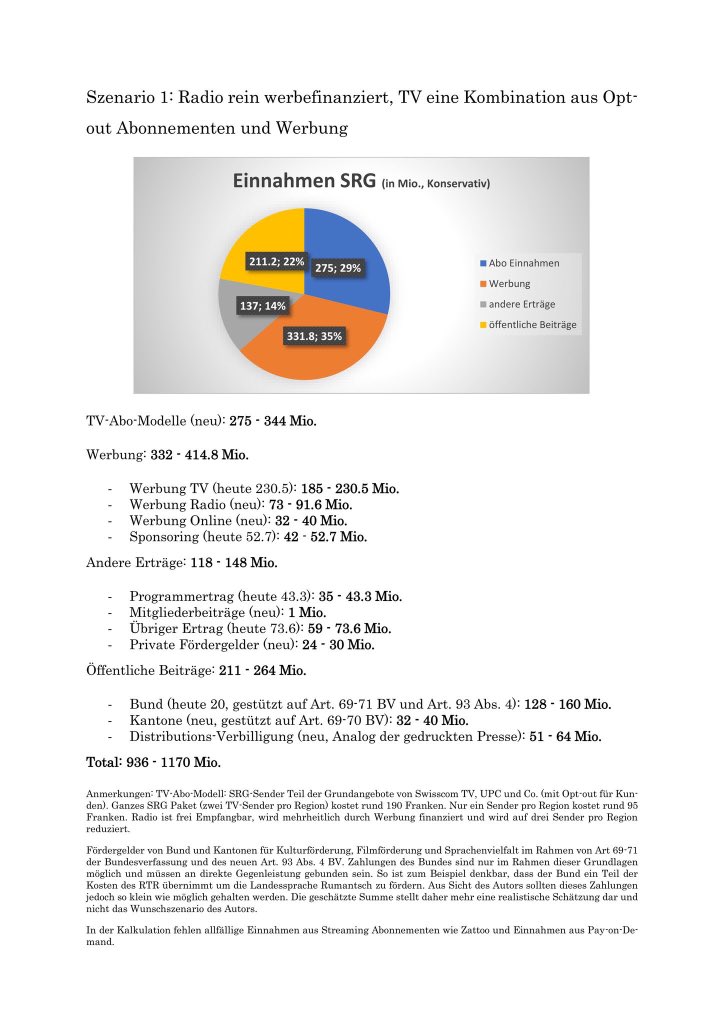 Szenario 1: Radio rein werbefinanziert, TV eine Kombination aus Opt-out Abonnementen und Werbung

Einnahmen SRG (in Mio., Konservativ)

211.2; 22%
275; 29%
137; 14%
331.8; 35%

Abo Einnahmen
Werbung
andere Erträge
öffentliche Beiträge

TV-Abo-Modelle (neu): 275 - 344 Mio.

Werbung: 332 - 414.8 Mio.

- Werbung TV (heute 230.5): 185 - 230.5 Mio.
- Werbung Radio (neu): 73 - 91.6 Mio.
- Werbung Online (neu): 32 - 40 Mio.
- Sponsoring (heute 52.7): 42 - 52.7 Mio.

Andere Erträge: 118 - 148 Mio.

- Programmertrag (heute 43.3): 35 - 43.3 Mio.
- Mitgliederbeiträge (neu): 1 Mio.
- Übriger Ertrag (heute 73.6): 59 - 73.6 Mio.
- Private Fördergelder (neu): 24 - 30 Mio.

Öffentliche Beiträge: 211 - 264 Mio.

- Bund (heute 20, gestützt auf Art. 69-71 BV und Art. 93 Abs. 4): 128 - 160 Mio.
- Kantone (neu, gestützt auf Art. 69-70 BV): 32 - 40 Mio.
- Distributions-Verbilligung (neu, Analog der gedruckten Presse): 51 - 64 Mio.

Total: 936 - 1170 Mio.

Anmerkungen: TV-Abo-Modell: SRG-Sender Teil der Grundangebote von Swisscom TV, UPC und Co. (mit Opt-out für Kunden). Ganzes SRG Paket (zwei TV-Sender pro Region) kostet rund 190 Franken. Nur ein Sender pro Region kostet rund 95 Franken. Radio ist frei Empfangbar, wird mehrheitlich durch Werbung finanziert und wird auf drei Sender pro Region reduziert.

Fördergelder von Bund und Kantonen für Kulturförderung, Filmförderung und Sprachenvielfalt im Rahmen von Art 69-71 der Bundesverfassung und des neuen Art. 93 Abs. 4 BV. Zahlungen des Bundes sind nur im Rahmen dieser Grundlagen möglich und müssen an direkte Gegenleistung gebunden sein. So ist zum Beispiel denkbar, dass der Bund ein Teil der Kosten des RTR übernimmt um die Landessprache Rumantsch zu fördern. Aus Sicht des Autors sollten dieses Zahlungen jedoch so klein wie möglich gehalten werden. Die geschätzte Summe stellt daher mehr eine realistische Schätzung dar und nicht das Wunschszenario des Autors.

In der Kalkulation fehlen allfällige Einnahmen aus Streaming Abonnementen wie Zattoo und Einnahmen aus Pay-on-Demand.